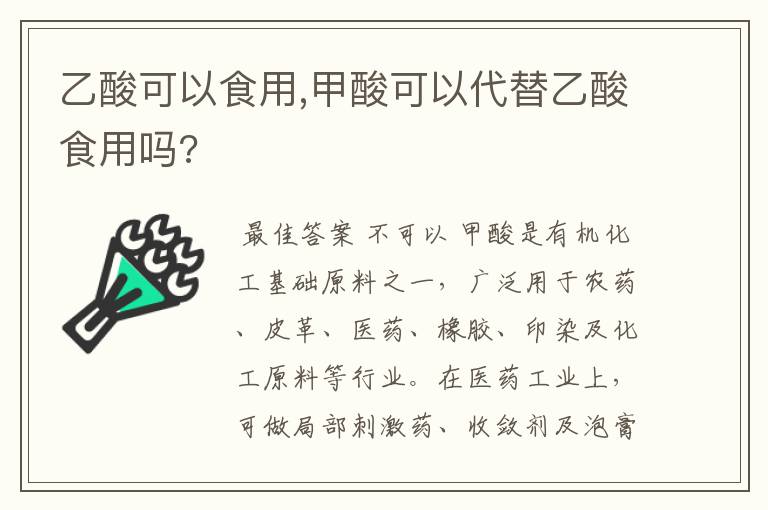 乙酸可以食用,甲酸可以代替乙酸食用吗?

最佳答案 不可以 甲酸是有机化工基础原料之一，广泛用于农药、皮革、医药、橡胶、印染及化工原料等行业。在医药工业上，可做局部刺激药、收敛剂及泡膏